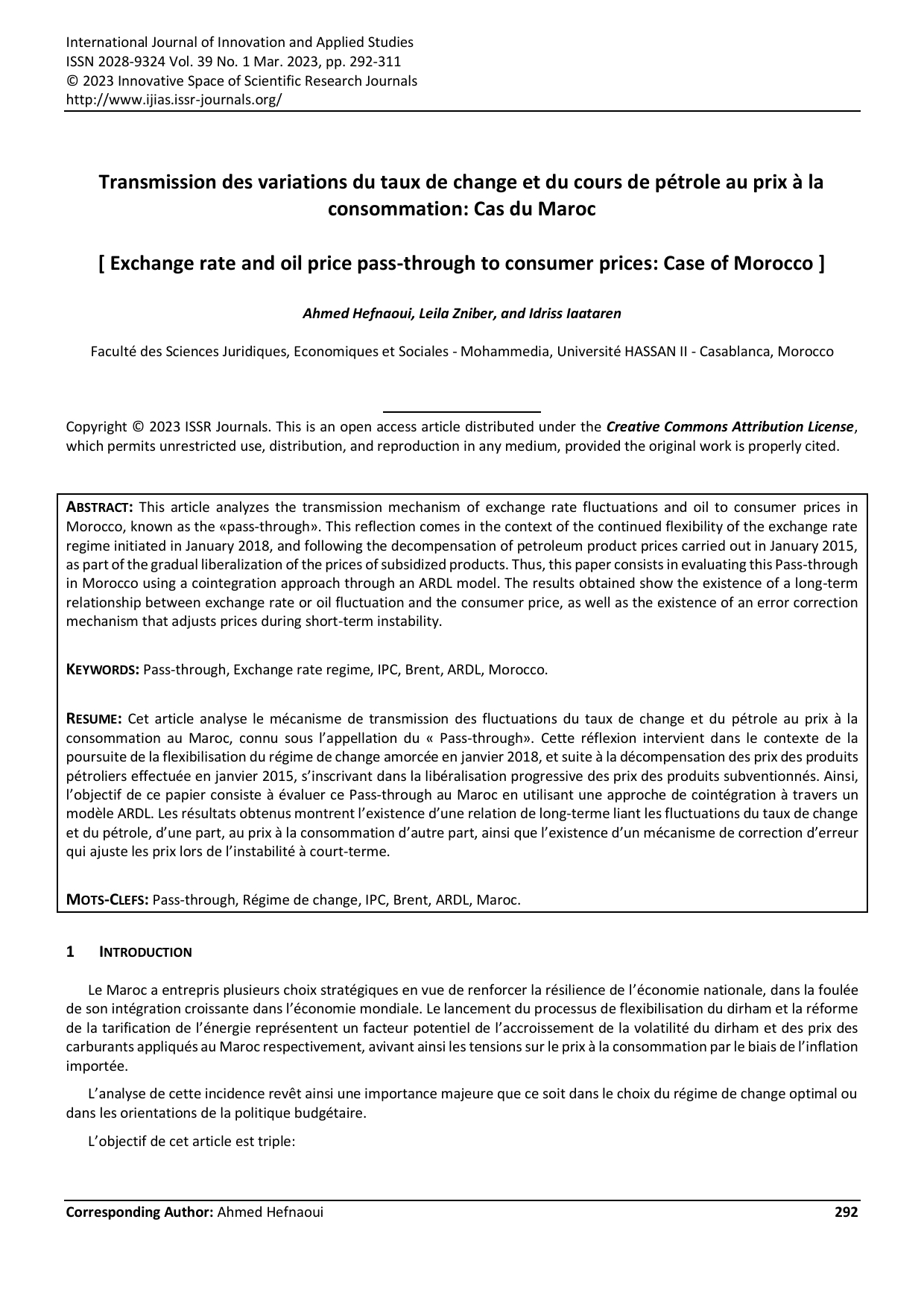 International Journal of Innovation and Applied Studies
ISSN 2028-9324 Vol. 39 No. 1 Mar. 2023, pp. 292-311
© 2023 Innovative Space of Scientific Research Journals
http://www.ijias.issr-journals.org/

Transmission des variations du taux de change et du cours de pétrole au prix à la consommation: Cas du Maroc

[ Exchange rate and oil price pass-through to consumer prices: Case of Morocco ]

Ahmed Hefnaoui, Leila Zniber, and Idriss Iaataren

Faculté des Sciences Juridiques, Economiques et Sociales - Mohammedia, Université HASSAN II - Casablanca, Morocco

Copyright © 2023 ISSR Journals. This is an open access article distributed under the Creative Commons Attribution License, which permits unrestricted use, distribution, and reproduction in any medium, provided the original work is properly cited.

ABSTRACT: This article analyzes the transmission mechanism of exchange rate fluctuations and oil to consumer prices in Morocco, known as the «pass-through». This reflection comes in the context of the continued flexibility of the exchange rate regime initiated in January 2018, and following the decompensation of petroleum product prices carried out in January 2015, as part of the gradual liberalization of the prices of subsidized products. Thus, this paper consists in evaluating this Pass-through in Morocco using a cointegration approach through an ARDL model. The results obtained show the existence of a long-term relationship between exchange rate or oil fluctuation and the consumer price, as well as the existence of an error correction mechanism that adjusts prices during short-term instability.

KEYWORDS: Pass-through, Exchange rate regime, IPC, Brent, ARDL, Morocco.

RESUME: Cet article analyse le mécanisme de transmission des fluctuations du taux de change et du pétrole au prix à la consommation au Maroc, connu sous l'appellation du « Pass-through». Cette réflexion intervient dans le contexte de la poursuite de la flexibilisation du régime de change amorcée en janvier 2018, et suite à la décompensation des prix des produits pétroliers effectuée en janvier 2015, s'inscrivant dans la libéralisation progressive des prix des produits subventionnés. Ainsi, l'objectif de ce papier consiste à évaluer ce Pass-through au Maroc en utilisant une approche de cointégration à travers un modèle ARDL. Les résultats obtenus montrent l'existence d'une relation de long-terme liant les fluctuations du taux de change et du pétrole, d'une part, au prix à la consommation d'autre part, ainsi que l'existence d'un mécanisme de correction d'erreur qui ajuste les prix lors de l'instabilité à court-terme.

MOTS-CLEFS: Pass-through, Régime de change, IPC, Brent, ARDL, Maroc.

1 INTRODUCTION

Le Maroc a entrepris plusieurs choix stratégiques en vue de renforcer la résilience de l'économie nationale, dans la foulée de son intégration croissante dans l'économie mondiale. Le lancement du processus de flexibilisation du dirham et la réforme de la tarification de l'énergie représentent un facteur potentiel de l'accroissement de la volatilité du dirham et des prix des carburants appliqués au Maroc respectivement, avivant ainsi les tensions sur le prix à la consommation par le biais de l'inflation importée.

L'analyse de cette incidence revêt ainsi une importance majeure que ce soit dans le choix du régime de change optimal ou dans les orientations de la politique budgétaire.

L'objectif de cet article est triple:

Corresponding Author: Ahmed Hefnaoui 292